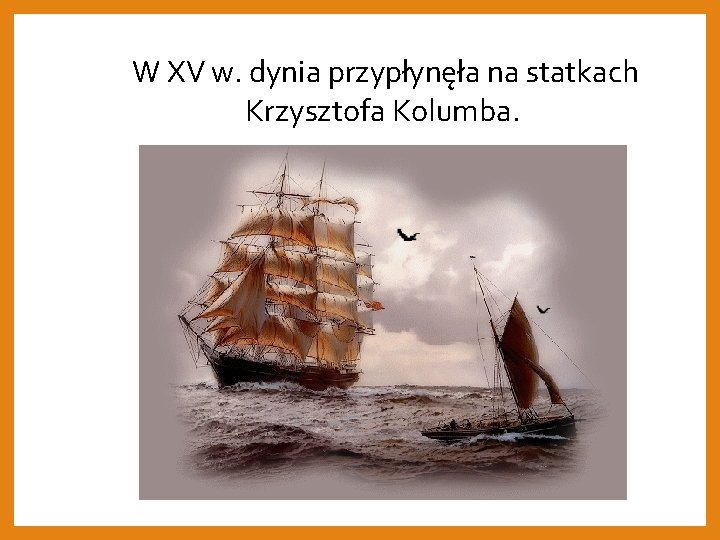 W XV w. dynia przypłynęła na statkach Krzysztofa Kolumba.